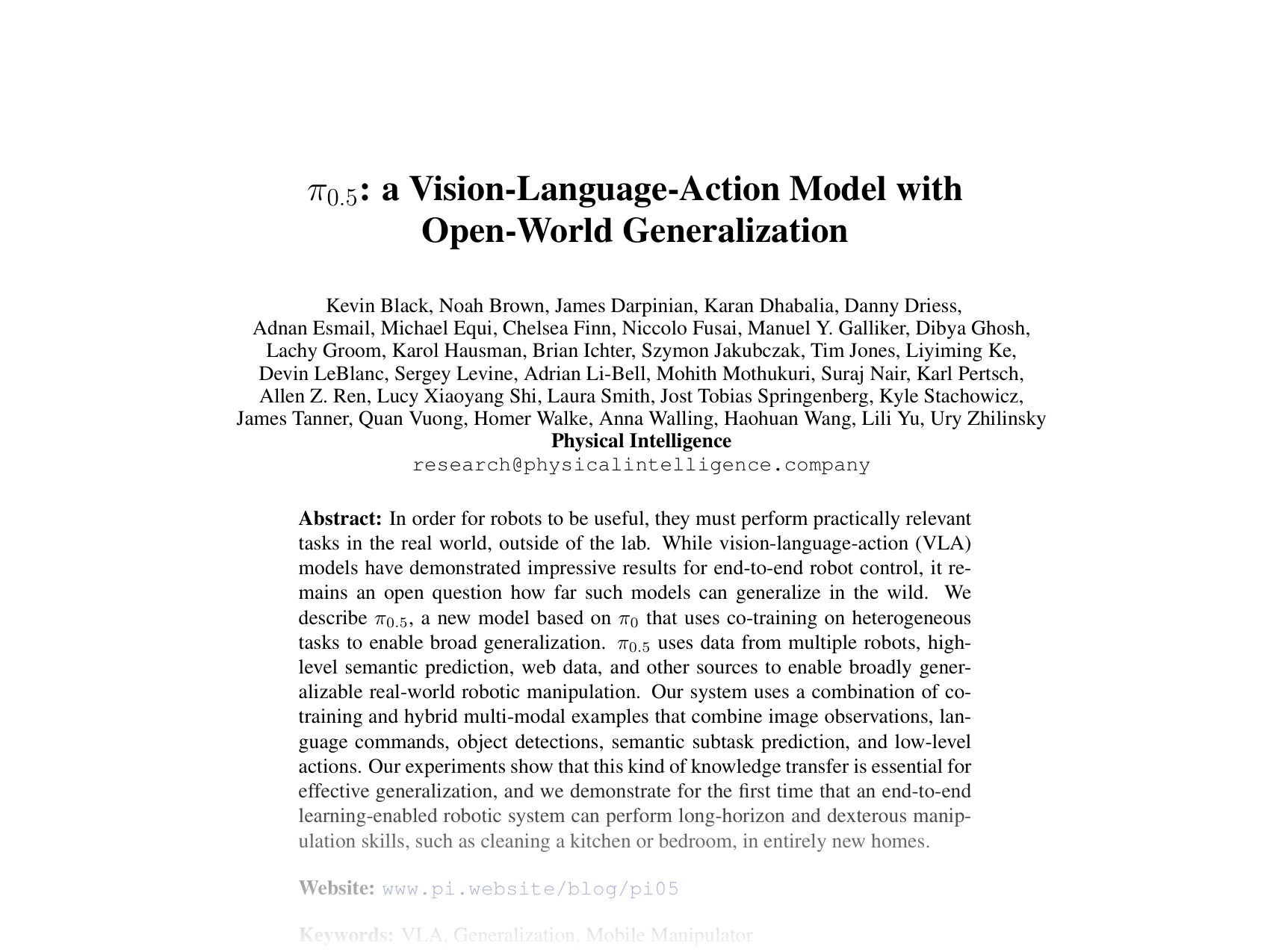 $\pi_{0.5}$: a Vision-Language-Action Model with Open-World Generalization

Kevin Black, Noah Brown, James Darpinian, Karan Dhabalia, Danny Driess, Adnan Esmail, Michael Equi, Chelsea Finn, Niccolo Fusai, Manuel Y. Galliker, Dibya Ghosh, Lachy Groom, Karol Hausman, Brian Ichter, Szymon Jakubczak, Tim Jones, Liyiming Ke, Devin LeBlanc, Sergey Levine, Adrian Li-Bell, Mohith Mothukuri, Suraj Nair, Karl Pertsch, Allen Z. Ren, Lucy Xiaoyang Shi, Laura Smith, Jost Tobias Springenberg, Kyle Stachowicz, James Tanner, Quan Vuong, Homer Walke, Anna Walling, Haohuan Wang, Lili Yu, Ury Zhilinsky
Physical Intelligence
research@physicalintelligence.company

Abstract: In order for robots to be useful, they must perform practically relevant tasks in the real world, outside of the lab. While vision-language-action (VLA) models have demonstrated impressive results for end-to-end robot control, it remains an open question how far such models can generalize in the wild. We describe $\pi_{0.5}$, a new model based on $\pi_0$ that uses co-training on heterogeneous tasks to enable broad generalization. $\pi_{0.5}$ uses data from multiple robots, high-level semantic prediction, web data, and other sources to enable broadly generalizable real-world robotic manipulation. Our system uses a combination of co-training and hybrid multi-modal examples that combine image observations, language commands, object detections, semantic subtask prediction, and low-level actions. Our experiments show that this kind of knowledge transfer is essential for effective generalization, and we demonstrate for the first time that an end-to-end learning-enabled robotic system can perform long-horizon and dexterous manipulation skills, such as cleaning a kitchen or bedroom, in entirely new homes.

Website: www.pi.website/blog/pi05

Keywords: VLA, Generalization, Mobile Manipulator